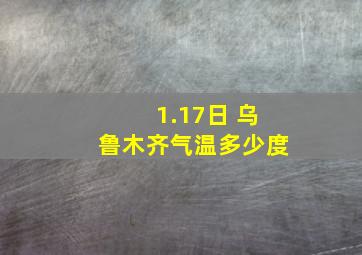 1.17日 乌鲁木齐气温多少度